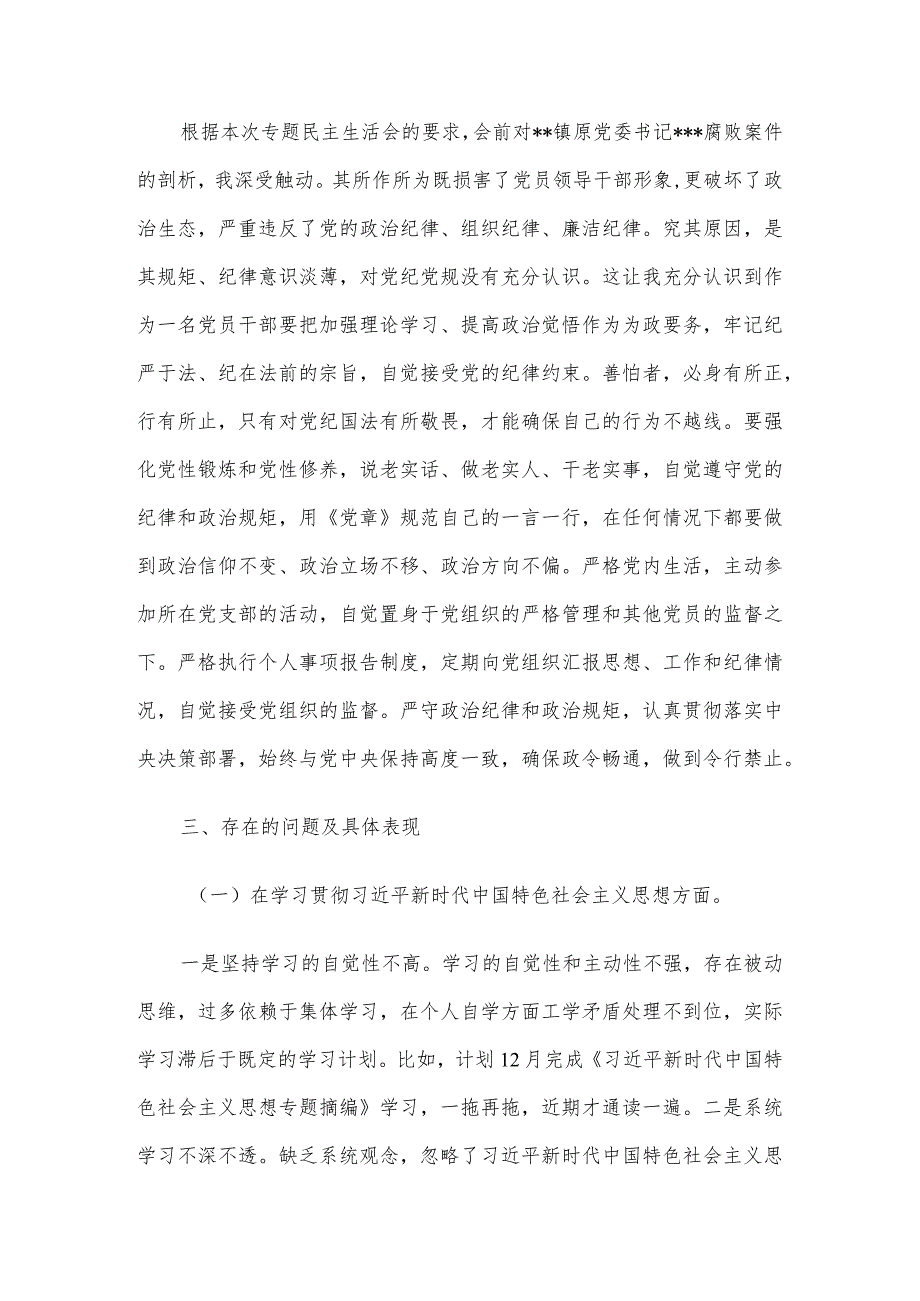 根据本次专题民主生活会的要求，会前对**镇原党委书记***腐败案件的剖析，我深受触动。其所作所为既损害了党员领导干部形象，更破坏了政治生态，严重违反了党的政治纪律、组织纪律、廉洁纪律。究其原因，是其规矩、纪律意识淡薄，对党纪党规没有充分认识。这让我充分认识到作为一名党员干部要把加强理论学习、提高政治觉悟作为为政要务，牢记纪严于法、纪在法前的宗旨，自觉接受党的纪律约束。善怕者，必身有所正，行有所止，只有对党纪国法有所敬畏，才能确保自己的行为不越线。要强化党性锻炼和党性修养，说老实话、做老实人、干老实事，自觉遵守党的纪律和政治规矩，用《党章》规范自己的一言一行，在任何情况下都要做到政治信仰不变、政治立场不移、政治方向不偏。严格党内生活，主动参加所在党支部的活动，自觉置身于党组织的严格管理和其他党员的监督之下。严格执行个人事项报告制度，定期向党组织汇报思想、工作和纪律情况，自觉接受党组织的监督。严守政治纪律和政治规矩，认真贯彻落实中央决策部署，始终与党中央保持高度一致，确保政令畅通，做到令行禁止。

三、存在的问题及具体表现

（一）在学习贯彻习近平新时代中国特色社会主义思想方面。

一是坚持学习的自觉性不高。学习的自觉性和主动性不强，存在被动思维，过多依赖于集体学习，在个人自学方面工学矛盾处理不到位，实际学习滞后于既定的学习计划。比如，计划12月完成《习近平新时代中国特色社会主义思想专题摘编》学习，一拖再拖，近期才通读一遍。二是系统学习不深不透。缺乏系统观念，忽略了习近平新时代中国特色社会主义思